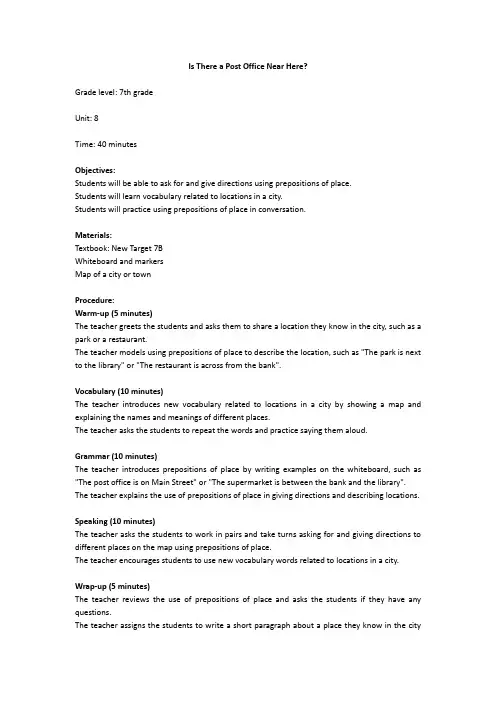 Is There a Post Office Near Here?

Grade level: 7th grade

Unit: 8

Time: 40 minutes

Objectives:
Students will be able to ask for and give directions using prepositions of place.
Students will learn vocabulary related to locations in a city.
Students will practice using prepositions of place in conversation.

Materials:
Textbook: New Target 7B
Whiteboard and markers
Map of a city or town

Procedure:
Warm-up (5 minutes)
The teacher greets the students and asks them to share a location they know in the city, such as a park or a restaurant.
The teacher models using prepositions of place to describe the location, such as "The park is next to the library" or "The restaurant is across from the bank".

Vocabulary (10 minutes)
The teacher introduces new vocabulary related to locations in a city by showing a map and explaining the names and meanings of different places.
The teacher asks the students to repeat the words and practice saying them aloud.

Grammar (10 minutes)
The teacher introduces prepositions of place by writing examples on the whiteboard, such as "The post office is on Main Street" or "The supermarket is between the bank and the library".
The teacher explains the use of prepositions of place in giving directions and describing locations.

Speaking (10 minutes)
The teacher asks the students to work in pairs and take turns asking for and giving directions to different places on the map using prepositions of place.
The teacher encourages students to use new vocabulary words related to locations in a city.

Wrap-up (5 minutes)
The teacher reviews the use of prepositions of place and asks the students if they have any questions.
The teacher assigns the students to write a short paragraph about a place they know in the city